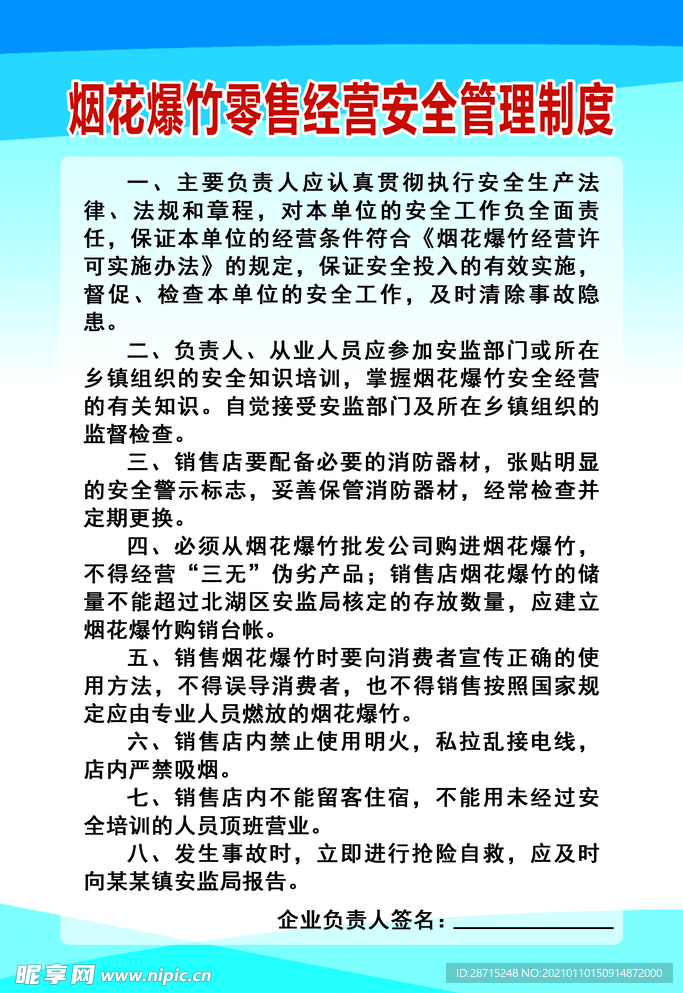 烟花爆竹零售经营安全管理制度

一、主要负责人应认真贯彻执行安全生产法律、法规和章程，对本单位的安全工作负全面责任，保证本单位的经营条件符合《烟花爆竹经营许可实施办法》的规定，保证安全投入的有效实施，督促、检查本单位的安全工作，及时清除事故隐患。

二、负责人、从业人员应参加安监部门或所在乡镇组织的安全知识培训，掌握烟花爆竹安全经营的有关知识。自觉接受安监部门及所在乡镇组织的监督检查。

三、销售店要配备必要的消防器材，张贴明显的安全警示标志，妥善保管消防器材，经常检查并定期更换。

四、必须从烟花爆竹批发公司购进烟花爆竹，不得经营“三无”伪劣产品；销售店烟花爆竹的储量不能超过北湖区安监局核定的存放数量，应建立烟花爆竹购销台帐。

五、销售烟花爆竹时要向消费者宣传正确的使用方法，不得误导消费者，也不得销售按照国家规定应由专业人员燃放的烟花爆竹。

六、销售店内禁止使用明火，私拉乱接电线，店内严禁吸烟。

七、销售店内不能留客住宿，不能用未经过安全培训的人员顶班营业。

八、发生事故时，立即进行抢险自救，应及时向某某镇安监局报告。

企业负责人签名：

昵享网 www.nipic.cn
ID:28715248 NO:20210110150914872000